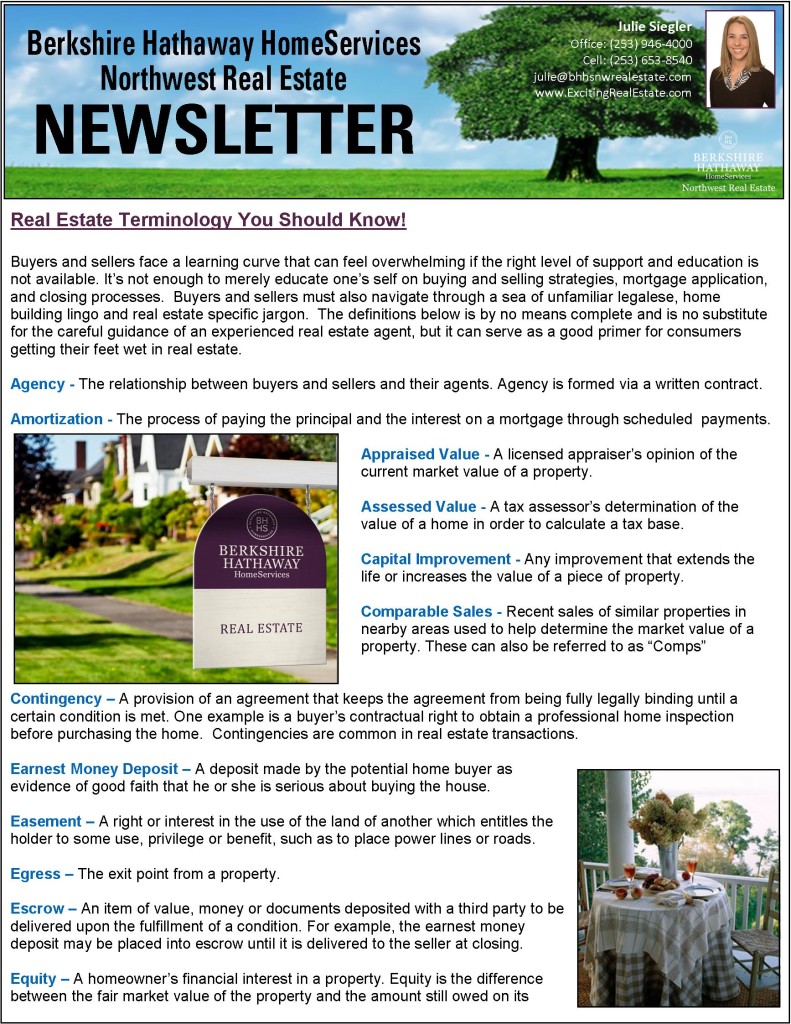 Berkshire Hathaway HomeServices
Northwest Real Estate
NEWSLETTER

Julie Siegler
Office: (253) 946-4000
Cell: (253) 653-8540
julie@bhhsnwrealestate.com
www.ExcitingRealEstate.com

BH HS
BERKSHIRE HATHAWAY
HomeServices
Northwest Real Estate

Real Estate Terminology You Should Know!

Buyers and sellers face a learning curve that can feel overwhelming if the right level of support and education is not available. It's not enough to merely educate one's self on buying and selling strategies, mortgage application, and closing processes. Buyers and sellers must also navigate through a sea of unfamiliar legalese, home building lingo and real estate specific jargon. The definitions below is by no means complete and is no substitute for the careful guidance of an experienced real estate agent, but it can serve as a good primer for consumers getting their feet wet in real estate.

Agency - The relationship between buyers and sellers and their agents. Agency is formed via a written contract.

Amortization - The process of paying the principal and the interest on a mortgage through scheduled payments.

BH HS
BERKSHIRE HATHAWAY
HomeServices
REAL ESTATE

Appraised Value - A licensed appraiser's opinion of the current market value of a property.

Assessed Value - A tax assessor's determination of the value of a home in order to calculate a tax base.

Capital Improvement - Any improvement that extends the life or increases the value of a piece of property.

Comparable Sales - Recent sales of similar properties in nearby areas used to help determine the market value of a property. These can also be referred to as "Comps"

Contingency – A provision of an agreement that keeps the agreement from being fully legally binding until a certain condition is met. One example is a buyer's contractual right to obtain a professional home inspection before purchasing the home. Contingencies are common in real estate transactions.

Earnest Money Deposit – A deposit made by the potential home buyer as evidence of good faith that he or she is serious about buying the house.

Easement – A right or interest in the use of the land of another which entitles the holder to some use, privilege or benefit, such as to place power lines or roads.

Egress – The exit point from a property.

Escrow – An item of value, money or documents deposited with a third party to be delivered upon the fulfillment of a condition. For example, the earnest money deposit may be placed into escrow until it is delivered to the seller at closing.

Equity – A homeowner's financial interest in a property. Equity is the difference between the fair market value of the property and the amount still owed on its